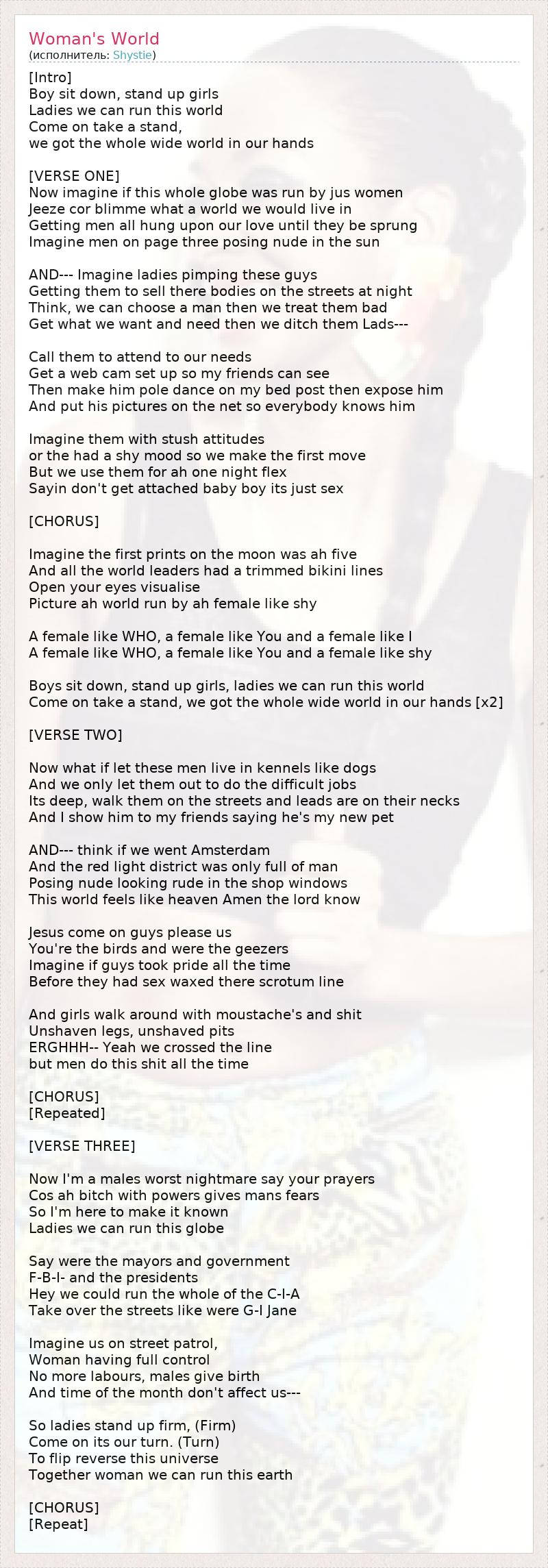 Woman's World
(исполнитель: Shystie)

[Intro]
Boy sit down, stand up girls
Ladies we can run this world
Come on take a stand,
we got the whole wide world in our hands

[VERSE ONE]
Now imagine if this whole globe was run by jus women
Jeeze cor blimme what a world we would live in
Getting men all hung upon our love until they be sprung
Imagine men on page three posing nude in the sun

AND--- Imagine ladies pimping these guys
Getting them to sell there bodies on the streets at night
Think, we can choose a man then we treat them bad
Get what we want and need then we ditch them Lads---

Call them to attend to our needs
Get a web cam set up so my friends can see
Then make him pole dance on my bed post then expose him
And put his pictures on the net so everybody knows him

Imagine them with stush attitudes
or the had a shy mood so we make the first move
But we use them for ah one night flex
Sayin don't get attached baby boy its just sex

[CHORUS]

Imagine the first prints on the moon was ah five
And all the world leaders had a trimmed bikini lines
Open your eyes visualise
Picture ah world run by ah female like shy

A female like WHO, a female like You and a female like I
A female like WHO, a female like You and a female like shy

Boys sit down, stand up girls, ladies we can run this world
Come on take a stand, we got the whole wide world in our hands [x2]

[VERSE TWO]

Now what if let these men live in kennels like dogs
And we only let them out to do the difficult jobs
Its deep, walk them on the streets and leads are on their necks
And I show him to my friends saying he's my new pet

AND--- think if we went Amsterdam
And the red light district was only full of man
Posing nude looking rude in the shop windows
This world feels like heaven Amen the lord know

Jesus come on guys please us
You're the birds and were the geezers
Imagine if guys took pride all the time
Before they had sex waxed there scrotum line

And girls walk around with moustache's and shit
Unshaven legs, unshaved pits
ERGHHH-- Yeah we crossed the line
but men do this shit all the time

[CHORUS]
[Repeated]

[VERSE THREE]

Now I'm a males worst nightmare say your prayers
Cos ah bitch with powers gives mans fears
So I'm here to make it known
Ladies we can run this globe

Say were the mayors and government
F-B-I- and the presidents
Hey we could run the whole of the C-I-A
Take over the streets like were G-I Jane

Imagine us on street patrol,
Woman having full control
No more labours, males give birth
And time of the month don't affect us---

So ladies stand up firm, (Firm)
Come on its our turn. (Turn)
To flip reverse this universe
Together woman we can run this earth

[CHORUS]
[Repeat]